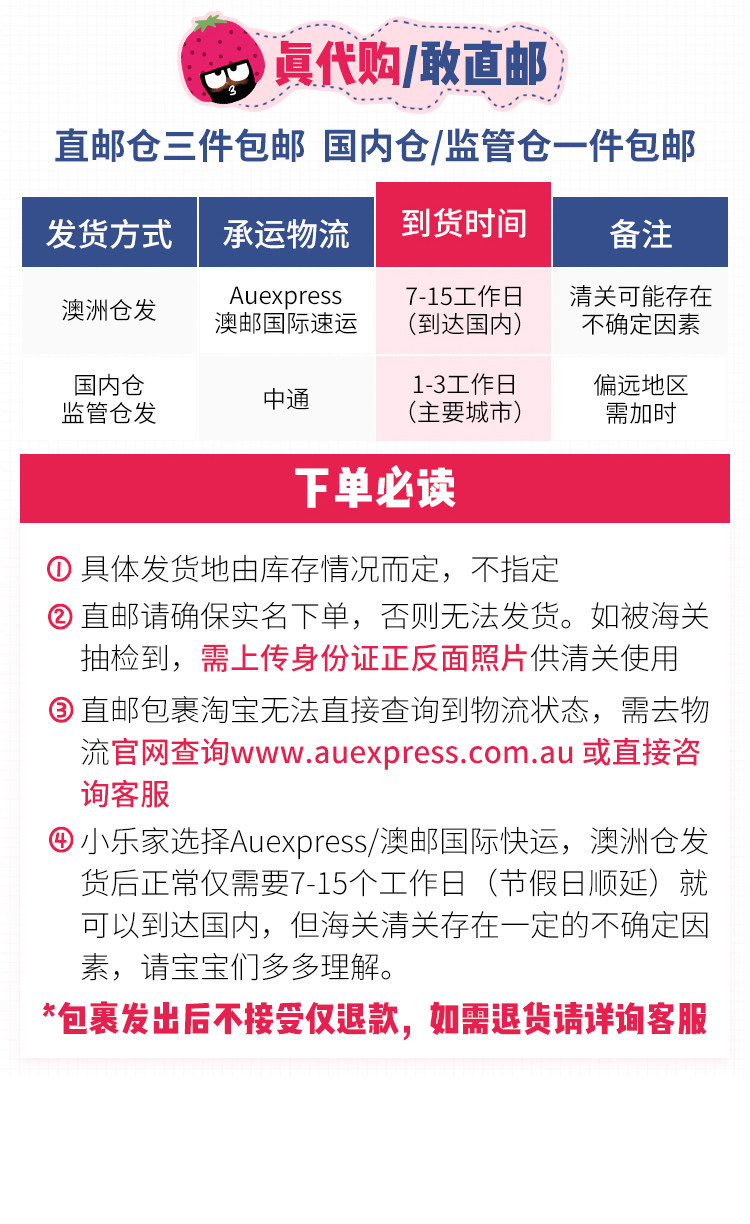 真代购/敢直邮

直邮仓三件包邮 国内仓/监管仓一件包邮

| 发货方式 | 承运物流 | 到货时间 | 备注 |
|---|---|---|---|
| 澳洲仓发 | Auexpress 澳邮国际速运 | 7-15工作日（到达国内） | 清关可能存在不确定因素 |
| 国内仓 监管仓发 | 中通 | 1-3工作日（主要城市） | 偏远地区需加时 |

下单必读

① 具体发货地由库存情况而定，不指定

② 直邮请确保实名下单，否则无法发货。如被海关抽检到，需上传身份证正反面照片供清关使用

③ 直邮包裹淘宝无法直接查询到物流状态，需去物流官网查询www.auexpress.com.au 或直接咨询客服

④ 小乐家选择Auexpress/澳邮国际快运，澳洲仓发货后正常仅需要7-15个工作日（节假日顺延）就可以到达国内，但海关清关存在一定的不确定因素，请宝宝们多多理解。

*包裹发出后不接受仅退款，如需退货请详询客服